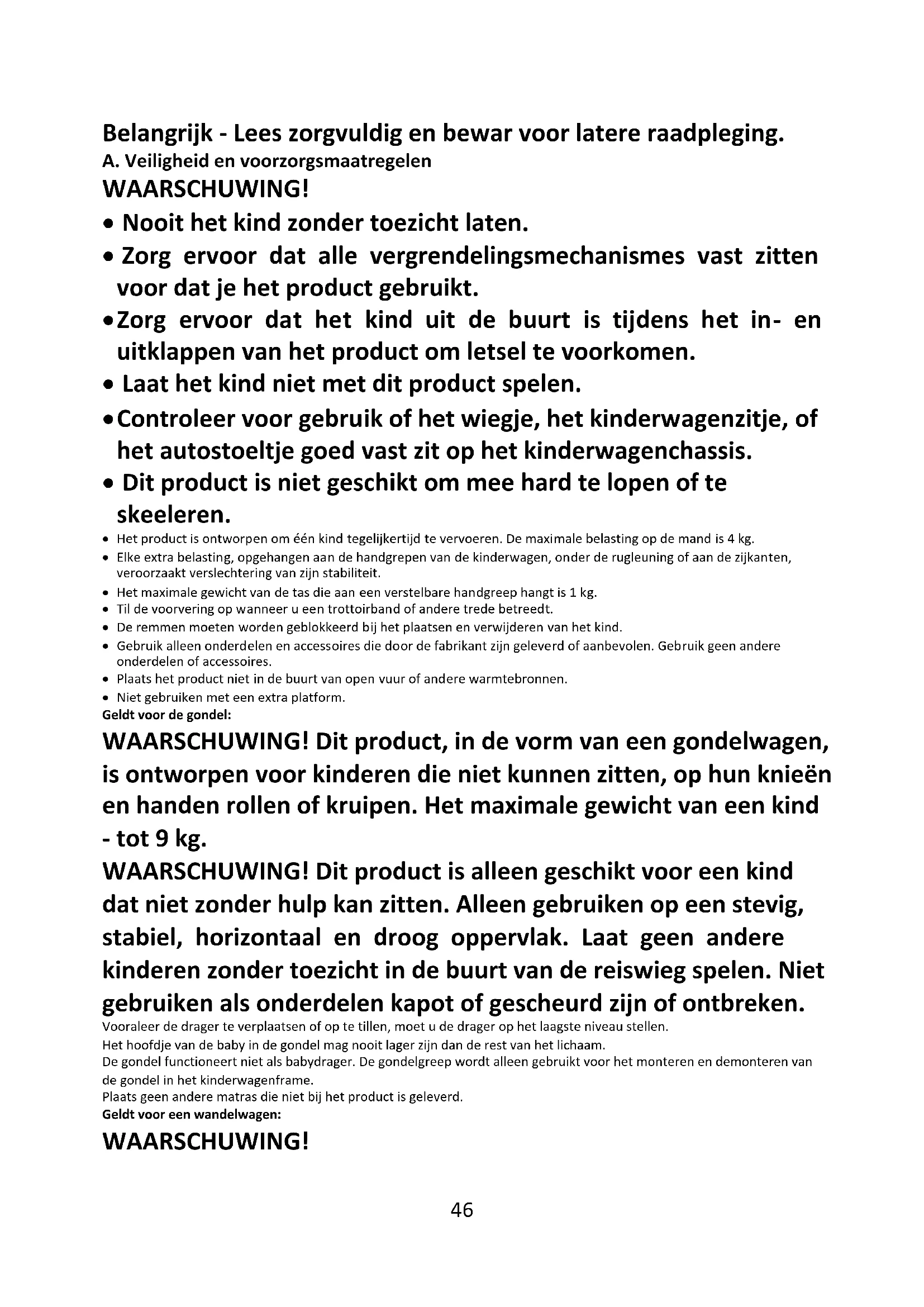 Belangrijk - Lees zorgvuldig en bewar voor latere raadpleging.
A. Veiligheid en voorzorgsmaatregelen
WAARSCHUWING!
• Nooit het kind zonder toezicht laten.
• Zorg ervoor dat alle vergrendelingsmechanismes vast zitten voor dat je het product gebruikt.
• Zorg ervoor dat het kind uit de buurt is tijdens het in- en uitklappen van het product om letsel te voorkomen.
• Laat het kind niet met dit product spelen.
• Controleer voor gebruik of het wiegje, het kinderwagenzitje, of het autostoeltje goed vast zit op het kinderwagenchassis.
• Dit product is niet geschikt om mee hard te lopen of te skeeleren.
• Het product is ontworpen om één kind tegelijkertijd te vervoeren. De maximale belasting op de mand is 4 kg.
• Elke extra belasting, opgehangen aan de handgrepen van de kinderwagen, onder de rugleuning of aan de zijkanten, veroorzaakt verslechtering van zijn stabiliteit.
• Het maximale gewicht van de tas die aan een verstelbare handgreep hangt is 1 kg.
• Til de voorvering op wanneer u een trottoirband of andere trede betreedt.
• De remmen moeten worden geblokkeerd bij het plaatsen en verwijderen van het kind.
• Gebruik alleen onderdelen en accessoires die door de fabrikant zijn geleverd of aanbevolen. Gebruik geen andere onderdelen of accessoires.
• Plaats het product niet in de buurt van open vuur of andere warmtebronnen.
• Niet gebruiken met een extra platform.
Geldt voor de gondel:
WAARSCHUWING! Dit product, in de vorm van een gondelwagen, is ontworpen voor kinderen die niet kunnen zitten, op hun knieën en handen rollen of kruipen. Het maximale gewicht van een kind - tot 9 kg.
WAARSCHUWING! Dit product is alleen geschikt voor een kind dat niet zonder hulp kan zitten. Alleen gebruiken op een stevig, stabiel, horizontaal en droog oppervlak. Laat geen andere kinderen zonder toezicht in de buurt van de reiswieg spelen. Niet gebruiken als onderdelen kapot of gescheurd zijn of ontbreken.
Vooraleer de drager te verplaatsen of op te tillen, moet u de drager op het laagste niveau stellen.
Het hoofdje van de baby in de gondel mag nooit lager zijn dan de rest van het lichaam.
De gondel functioneert niet als babydrager. De gondelgreep wordt alleen gebruikt voor het monteren en demonteren van de gondel in het kinderwagenframe.
Plaats geen andere matras die niet bij het product is geleverd.
Geldt voor een wandelwagen:
WAARSCHUWING!
46